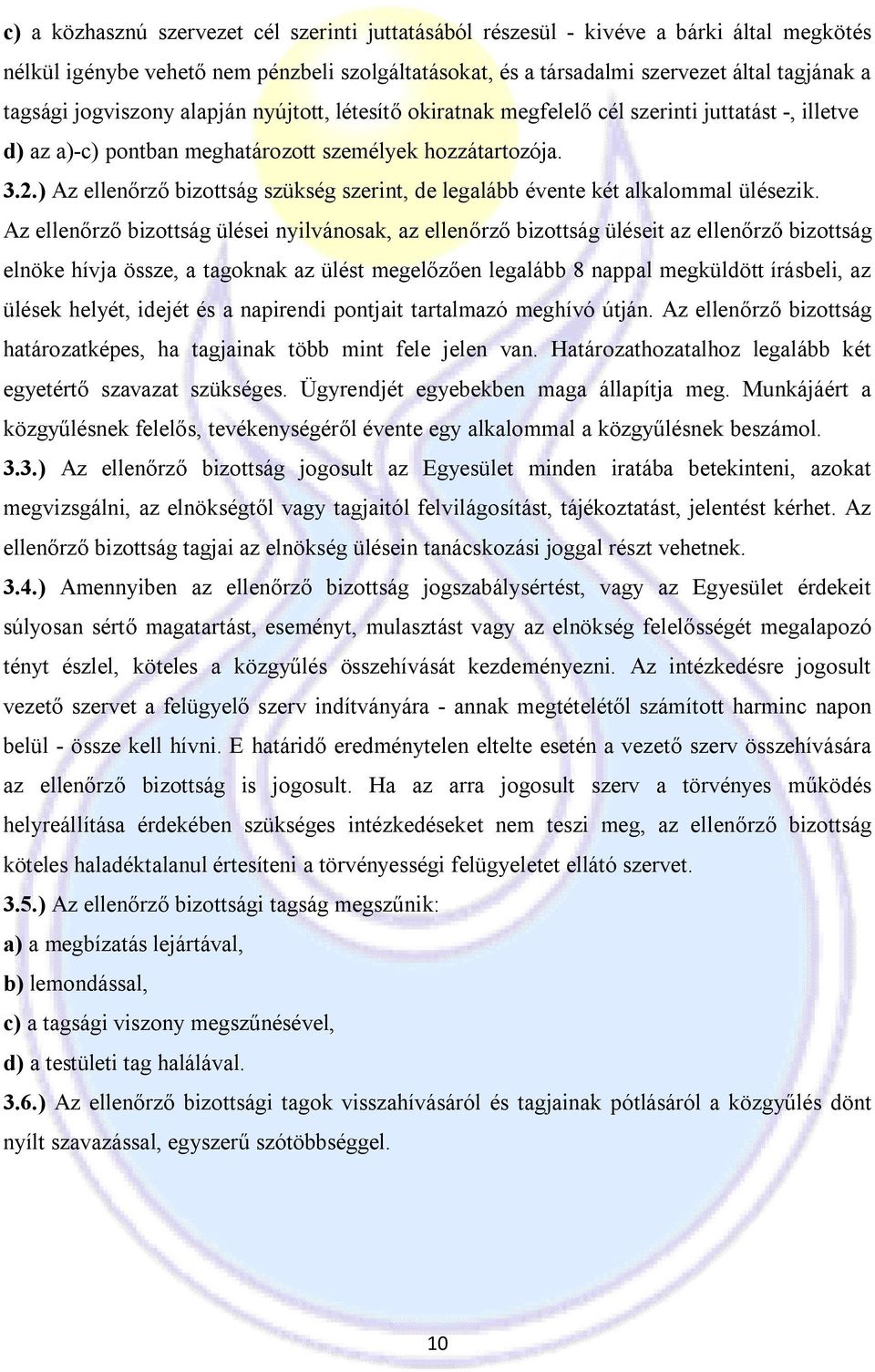 c) a közhasznú szervezet cél szerinti juttatásából részesül - kivéve a bárki által megkötés nélkül igénybe vehető nem pénzbeli szolgáltatásokat, és a társadalmi szervezet által tagjának a tagsági jogviszony alapján nyújtott, létesítő okiratnak megfelelő cél szerinti juttatást -, illetve
d) az a)-c) pontban meghatározott személyek hozzátartozója.
3.2.) Az ellenőrző bizottság szükség szerint, de legalább évente két alkalommal ülésezik. Az ellenőrző bizottság ülései nyilvánosak, az ellenőrző bizottság üléseit az ellenőrző bizottság elnöke hívja össze, a tagoknak az ülést megelőzően legalább 8 nappal megküldött írásbeli, az ülések helyét, idejét és a napirendi pontjait tartalmazó meghívó útján. Az ellenőrző bizottság határozatképes, ha tagjainak több mint fele jelen van. Határozathozatalhoz legalább két egyetértő szavazat szükséges. Ügyrendjét egyebekben maga állapítja meg. Munkájáért a közgyűlésnek felelős, tevékenységéről évente egy alkalommal a közgyűlésnek beszámol.
3.3.) Az ellenőrző bizottság jogosult az Egyesület minden iratába betekinteni, azokat megvizsgálni, az elnökségtől vagy tagjaitól felvilágosítást, tájékoztatást, jelentést kérhet. Az ellenőrző bizottság tagjai az elnökség ülésein tanácskozási joggal részt vehetnek.
3.4.) Amennyiben az ellenőrző bizottság jogszabálysértést, vagy az Egyesület érdekeit súlyosan sértő magatartást, eseményt, mulasztást vagy az elnökség felelősségét megalapozó tényt észlel, köteles a közgyűlés összehívását kezdeményezni. Az intézkedésre jogosult vezető szervet a felügyelő szerv indítványára - annak megtételétől számított harminc napon belül - össze kell hívni. E határidő eredménytelen eltelte esetén a vezető szerv összehívására az ellenőrző bizottság is jogosult. Ha az arra jogosult szerv a törvényes működés helyreállítása érdekében szükséges intézkedéseket nem teszi meg, az ellenőrző bizottság köteles haladéktalanul értesíteni a törvényességi felügyeletet ellátó szervet.
3.5.) Az ellenőrző bizottsági tagság megszűnik:
a) a megbízatás lejártával,
b) lemondással,
c) a tagsági viszony megszűnésével,
d) a testületi tag halálával.
3.6.) Az ellenőrző bizottsági tagok visszahívásáról és tagjainak pótlásáról a közgyűlés dönt nyílt szavazással, egyszerű szótöbbséggel.

10